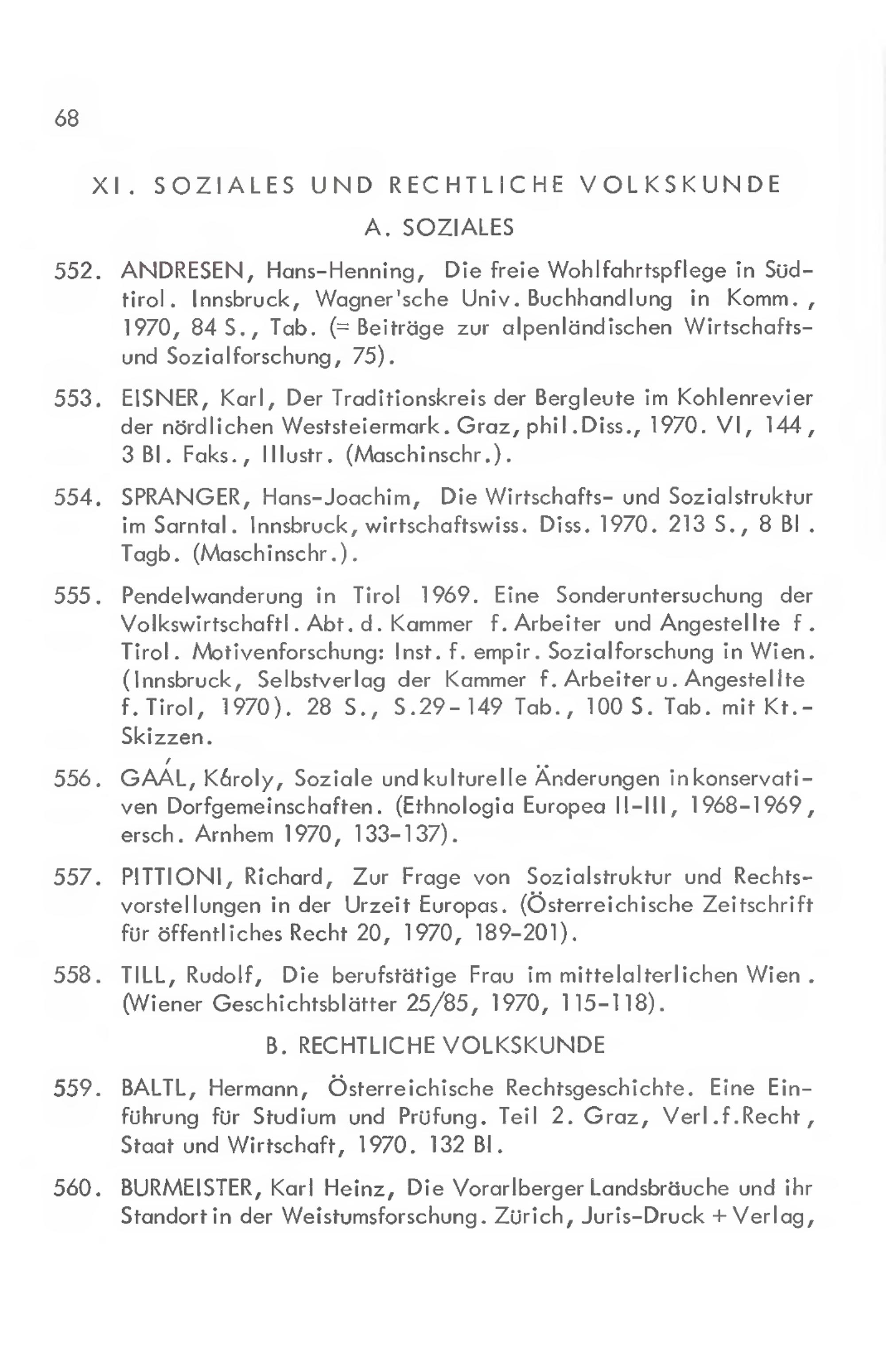 68

XI. SOZIALES UND RECHTLICHE VOLKSKUNDE

A. SOZIALES

552. ANDRESEN, Hans-Henning, Die freie Wohlfahrtspflege in Südtirol. Innsbruck, Wagner'sche Univ. Buchhandlung in Komm., 1970, 84 S., Tab. (= Beiträge zur alpenländischen Wirtschafts- und Sozialforschung, 75).

553. EISNER, Karl, Der Traditionskreis der Bergleute im Kohlenrevier der nördlichen Weststeiermark. Graz, phil.Diss., 1970. VI, 144, 3 Bl. Faks., Illustr. (Maschinschr.).

554. SPRANGER, Hans-Joachim, Die Wirtschafts- und Sozialstruktur im Sarntal. Innsbruck, wirtschaftswiss. Diss. 1970. 213 S., 8 Bl. Tagb. (Maschinschr.).

555. Pendelwanderung in Tirol 1969. Eine Sonderuntersuchung der Volkswirtschaftl. Abt. d. Kammer f. Arbeiter und Angestellte f. Tirol. Motivenforschung: Inst. f. empir. Sozialforschung in Wien. (Innsbruck, Selbstverlag der Kammer f. Arbeiter u. Angestellte f. Tirol, 1970). 28 S., S.29-149 Tab., 100 S. Tab. mit Kt.-Skizzen.

556. GAÁL, Károly, Soziale und kulturelle Änderungen in konservativen Dorfgemeinschaften. (Ethnologia Europea II-III, 1968-1969, ersch. Arnhem 1970, 133-137).

557. PITTIONI, Richard, Zur Frage von Sozialstruktur und Rechtsvorstellungen in der Urzeit Europas. (Österreichische Zeitschrift für öffentliches Recht 20, 1970, 189-201).

558. TILL, Rudolf, Die berufstätige Frau im mittelalterlichen Wien. (Wiener Geschichtsblätter 25/85, 1970, 115-118).

B. RECHTLICHE VOLKSKUNDE

559. BALTL, Hermann, Österreichische Rechtsgeschichte. Eine Einführung für Studium und Prüfung. Teil 2. Graz, Verl.f.Recht, Staat und Wirtschaft, 1970. 132 Bl.

560. BURMEISTER, Karl Heinz, Die Vorarlberger Landsbräuche und ihr Standort in der Weistumsforschung. Zürich, Juris-Druck + Verlag,